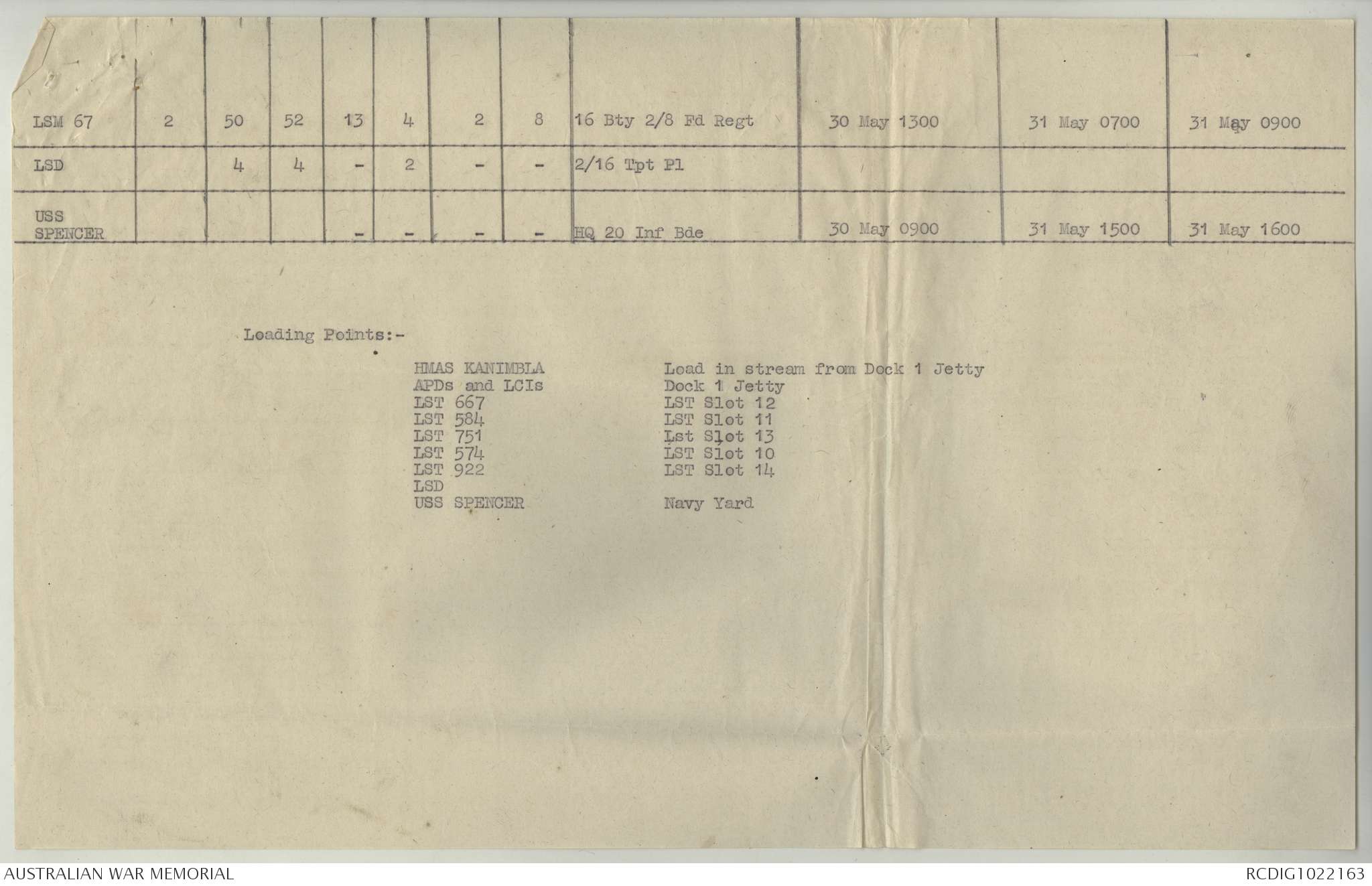 | | | | | | | | | | | | |
|---|---|---|---|---|---|---|---|---|---|---|---|
| LSM 67 | 2 | 50 | 52 | 13 | 4 | 2 | 8 | 16 Bty 2/8 Fd Regt | 30 May 1300 | 31 May 0700 | 31 May 0900 |
| LSD | | 4 | 4 | - | 2 | - | - | 2/16 Tpt Pl | | | |
| USS SPENCER | | | | - | - | - | - | HQ 20 Inf Bde | 30 May 0900 | 31 May 1500 | 31 May 1600 |

Loading Points:-

| | |
|---|---|
| HMAS KANIMBLA | Load in stream from Dock 1 Jetty |
| APDs and LCIs | Dock 1 Jetty |
| LST 667 | LST Slot 12 |
| LST 584 | LST Slot 11 |
| LST 751 | Lst Slot 13 |
| LST 574 | LST Slot 10 |
| LST 922 | LST Slot 14 |
| LSD | |
| USS SPENCER | Navy Yard |

AUSTRALIAN WAR MEMORIAL
RCDIG1022163